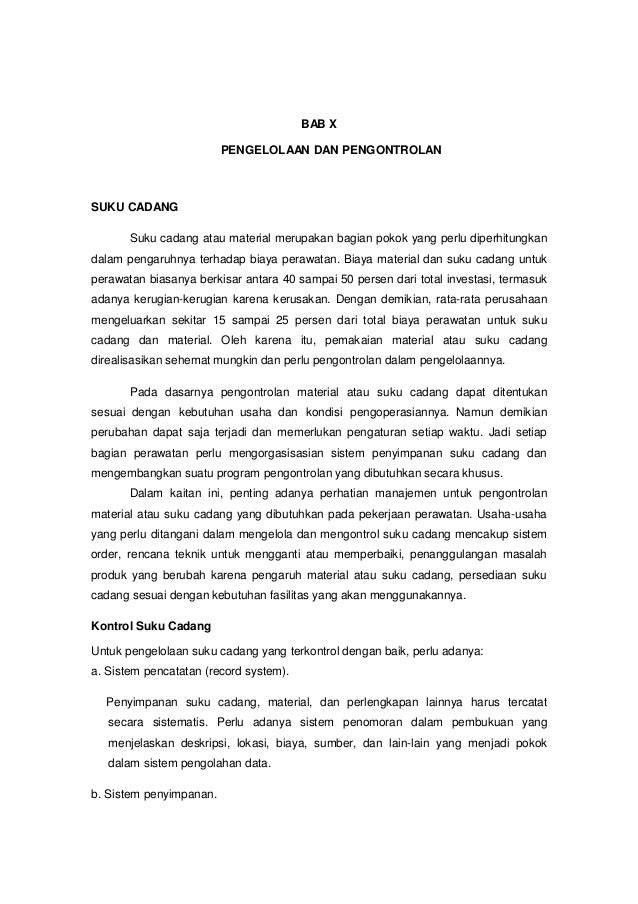 BAB X

PENGELOLAAN DAN PENGONTROLAN

SUKU CADANG

Suku cadang atau material merupakan bagian pokok yang perlu diperhitungkan dalam pengaruhnya terhadap biaya perawatan. Biaya material dan suku cadang untuk perawatan biasanya berkisar antara 40 sampai 50 persen dari total investasi, termasuk adanya kerugian-kerugian karena kerusakan. Dengan demikian, rata-rata perusahaan mengeluarkan sekitar 15 sampai 25 persen dari total biaya perawatan untuk suku cadang dan material. Oleh karena itu, pemakaian material atau suku cadang direalisasikan sehemat mungkin dan perlu pengontrolan dalam pengelolaannya.

Pada dasarnya pengontrolan material atau suku cadang dapat ditentukan sesuai dengan kebutuhan usaha dan kondisi pengoperasiannya. Namun demikian perubahan dapat saja terjadi dan memerlukan pengaturan setiap waktu. Jadi setiap bagian perawatan perlu mengorgasisasian sistem penyimpanan suku cadang dan mengembangkan suatu program pengontrolan yang dibutuhkan secara khusus.

Dalam kaitan ini, penting adanya perhatian manajemen untuk pengontrolan material atau suku cadang yang dibutuhkan pada pekerjaan perawatan. Usaha-usaha yang perlu ditangani dalam mengelola dan mengontrol suku cadang mencakup sistem order, rencana teknik untuk mengganti atau memperbaiki, penanggulangan masalah produk yang berubah karena pengaruh material atau suku cadang, persediaan suku cadang sesuai dengan kebutuhan fasilitas yang akan menggunakannya.

Kontrol Suku Cadang

Untuk pengelolaan suku cadang yang terkontrol dengan baik, perlu adanya:
a. Sistem pencatatan (record system).

Penyimpanan suku cadang, material, dan perlengkapan lainnya harus tercatat secara sistematis. Perlu adanya sistem penomoran dalam pembukuan yang menjelaskan deskripsi, lokasi, biaya, sumber, dan lain-lain yang menjadi pokok dalam sistem pengolahan data.

b. Sistem penyimpanan.